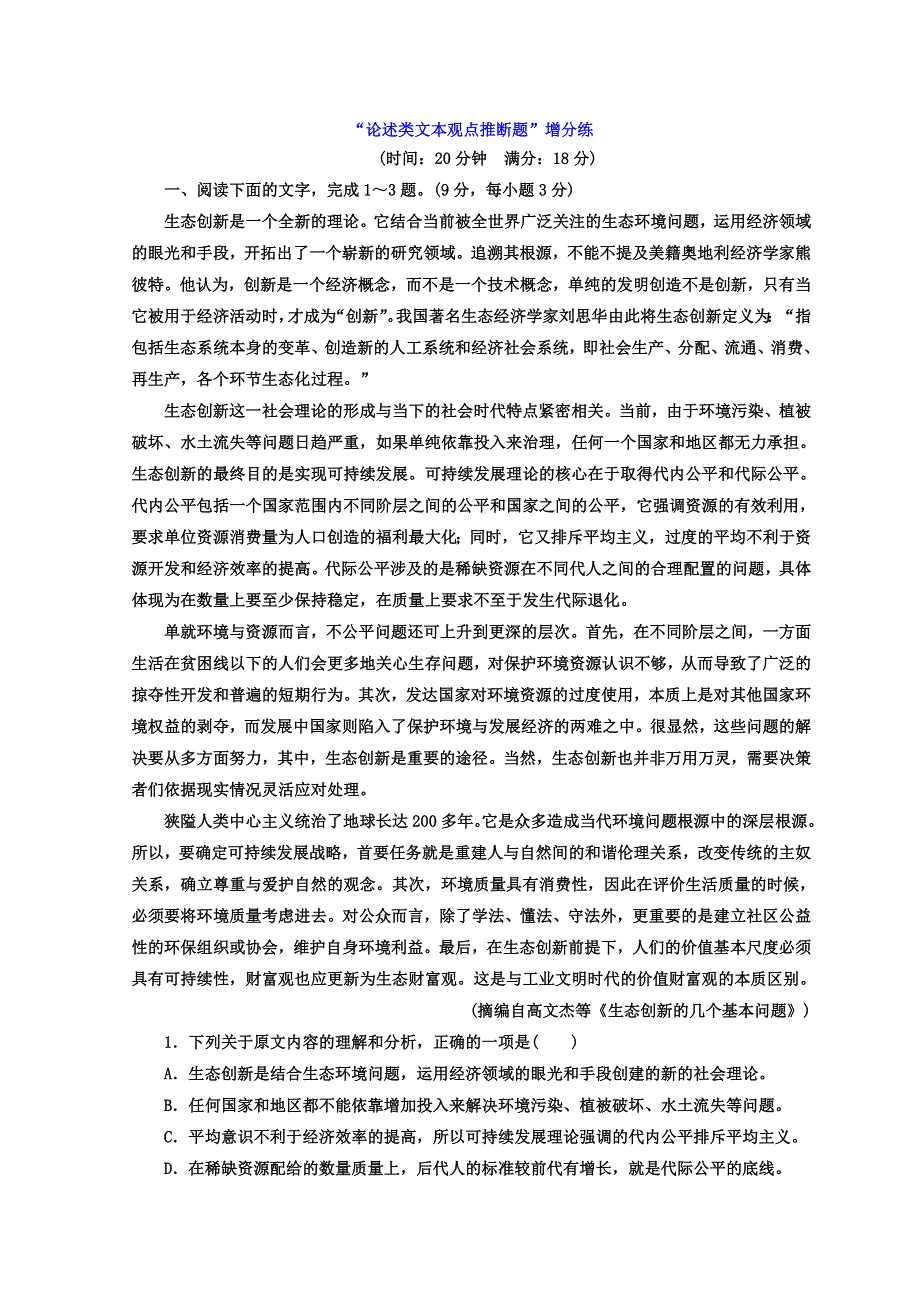 “论述类文本观点推断题”增分练

(时间：20分钟　满分：18分)

一、阅读下面的文字，完成1～3题。(9分，每小题3分)

生态创新是一个全新的理论。它结合当前被全世界广泛关注的生态环境问题，运用经济领域的眼光和手段，开拓出了一个崭新的研究领域。追溯其根源，不能不提及美籍奥地利经济学家熊彼特。他认为，创新是一个经济概念，而不是一个技术概念，单纯的发明创造不是创新，只有当它被用于经济活动时，才成为“创新”。我国著名生态经济学家刘思华由此将生态创新定义为：“指包括生态系统本身的变革、创造新的人工系统和经济社会系统，即社会生产、分配、流通、消费、再生产，各个环节生态化过程。”

生态创新这一社会理论的形成与当下的社会时代特点紧密相关。当前，由于环境污染、植被破坏、水土流失等问题日趋严重，如果单纯依靠投入来治理，任何一个国家和地区都无力承担。生态创新的最终目的是实现可持续发展。可持续发展理论的核心在于取得代内公平和代际公平。代内公平包括一个国家范围内不同阶层之间的公平和国家之间的公平，它强调资源的有效利用，要求单位资源消费量为人口创造的福利最大化；同时，它又排斥平均主义，过度的平均不利于资源开发和经济效率的提高。代际公平涉及的是稀缺资源在不同代人之间的合理配置的问题，具体体现为在数量上要至少保持稳定，在质量上要求不至于发生代际退化。

单就环境与资源而言，不公平问题还可上升到更深的层次。首先，在不同阶层之间，一方面生活在贫困线以下的人们会更多地关心生存问题，对保护环境资源认识不够，从而导致了广泛的掠夺性开发和普遍的短期行为。其次，发达国家对环境资源的过度使用，本质上是对其他国家环境权益的剥夺，而发展中国家则陷入了保护环境与发展经济的两难之中。很显然，这些问题的解决要从多方面努力，其中，生态创新是重要的途径。当然，生态创新也并非万用万灵，需要决策者们依据现实情况灵活应对处理。

狭隘人类中心主义统治了地球长达200多年。它是众多造成当代环境问题根源中的深层根源。所以，要确定可持续发展战略，首要任务就是重建人与自然间的和谐伦理关系，改变传统的主奴关系，确立尊重与爱护自然的观念。其次，环境质量具有消费性，因此在评价生活质量的时候，必须要将环境质量考虑进去。对公众而言，除了学法、懂法、守法外，更重要的是建立社区公益性的环保组织或协会，维护自身环境利益。最后，在生态创新前提下，人们的价值基本尺度必须具有可持续性，财富观也应更新为生态财富观。这是与工业文明时代的价值财富观的本质区别。

(摘编自高文杰等《生态创新的几个基本问题》)

1．下列关于原文内容的理解和分析，正确的一项是(　　)

A．生态创新是结合生态环境问题，运用经济领域的眼光和手段创建的新的社会理论。

B．任何国家和地区都不能依靠增加投入来解决环境污染、植被破坏、水土流失等问题。

C．平均意识不利于经济效率的提高，所以可持续发展理论强调的代内公平排斥平均主义。

D．在稀缺资源配给的数量质量上，后代人的标准较前代有增长，就是代际公平的底线。